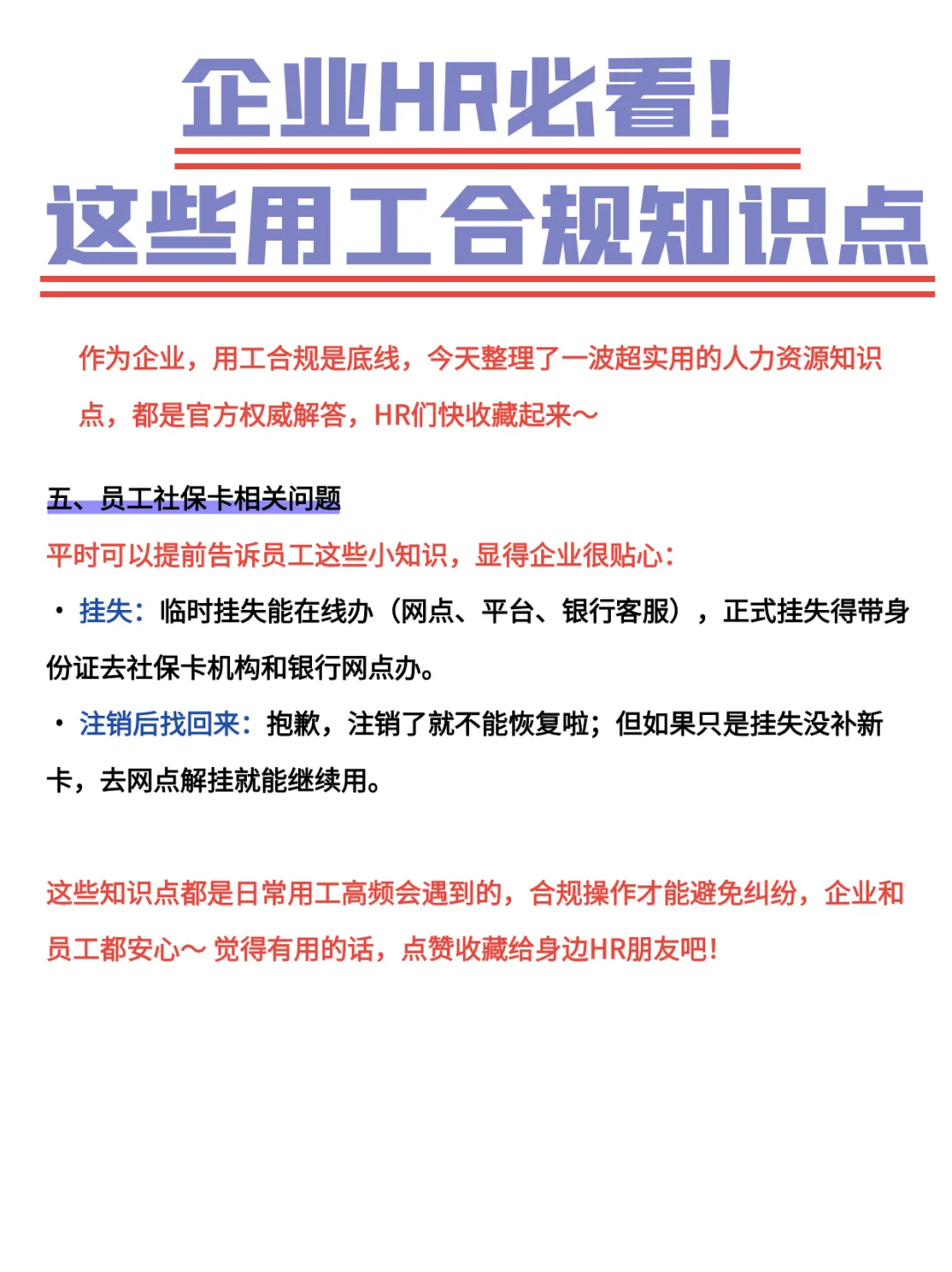 企业HR必看！
这些用工合规知识点

作为企业，用工合规是底线，今天整理了一波超实用的人力资源知识点，都是官方权威解答，HR们快收藏起来～

五、员工社保卡相关问题
平时可以提前告诉员工这些小知识，显得企业很贴心：
• 挂失：临时挂失能在线办（网点、平台、银行客服），正式挂失得带身份证去社保卡机构和银行网点办。
• 注销后找回来：抱歉，注销了就不能恢复啦；但如果只是挂失没补新卡，去网点解挂就能继续用。

这些知识点都是日常用工高频会遇到的，合规操作才能避免纠纷，企业和员工都安心～ 觉得有用的话，点赞收藏给身边HR朋友吧！